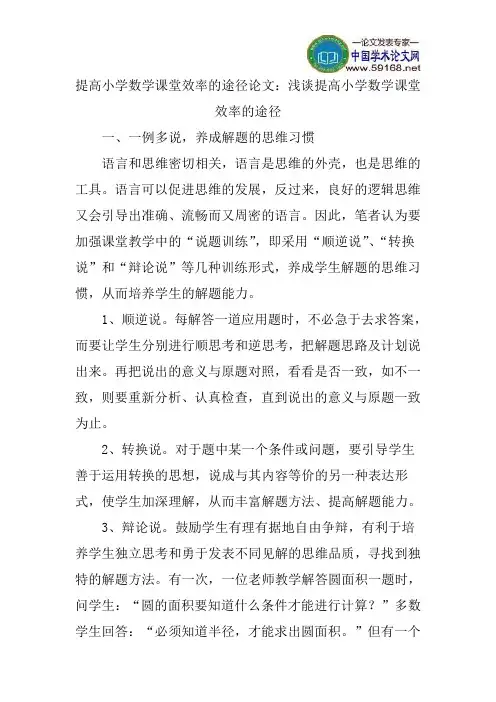 —论文发表专家—
中国学术论文网
www.59168.net

提高小学数学课堂效率的途径论文：浅谈提高小学数学课堂效率的途径

一、一例多说，养成解题的思维习惯

语言和思维密切相关，语言是思维的外壳，也是思维的工具。语言可以促进思维的发展，反过来，良好的逻辑思维又会引导出准确、流畅而又周密的语言。因此，笔者认为要加强课堂教学中的“说题训练”，即采用“顺逆说”、“转换说”和“辩论说”等几种训练形式，养成学生解题的思维习惯，从而培养学生的解题能力。

1、顺逆说。每解答一道应用题时，不必急于去求答案，而要让学生分别进行顺思考和逆思考，把解题思路及计划说出来。再把说出的意义与原题对照，看看是否一致，如不一致，则要重新分析、认真检查，直到说出的意义与原题一致为止。

2、转换说。对于题中某一个条件或问题，要引导学生善于运用转换的思想，说成与其内容等价的另一种表达形式，使学生加深理解，从而丰富解题方法、提高解题能力。

3、辩论说。鼓励学生有理有据地自由争辩，有利于培养学生独立思考和勇于发表不同见解的思维品质，寻找到独特的解题方法。有一次，一位老师教学解答圆面积一题时，问学生：“圆的面积要知道什么条件才能进行计算？”多数学生回答：“必须知道半径，才能求出圆面积。”但有一个